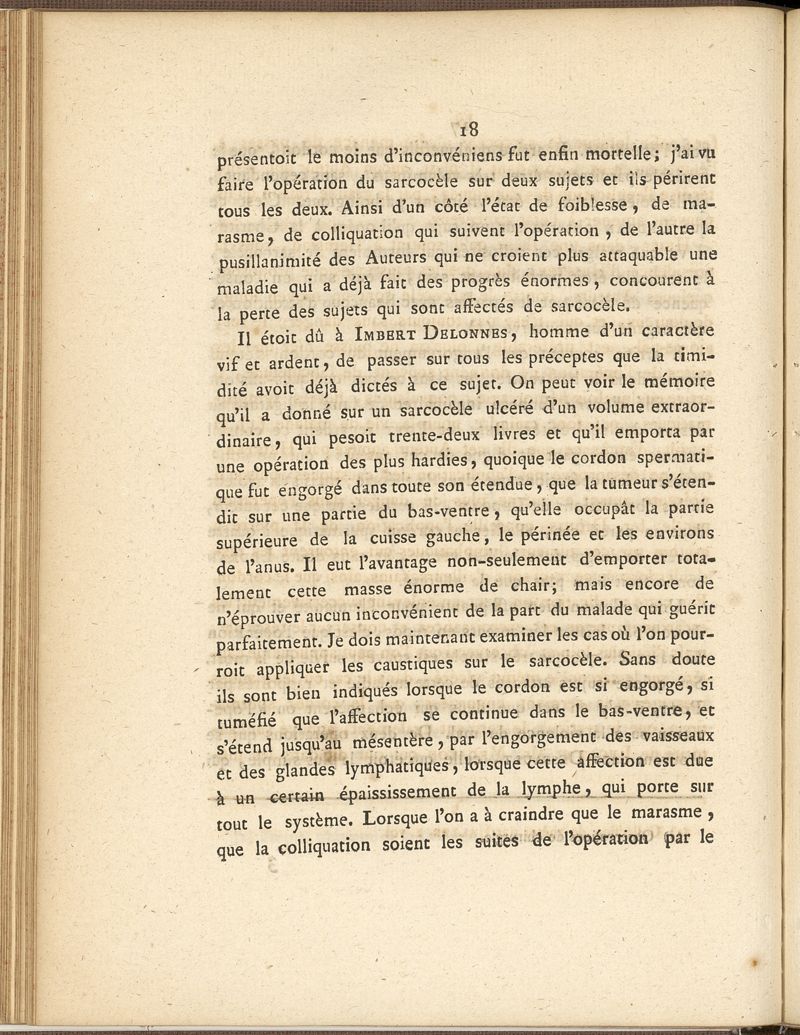 18

présentoit le moins d'inconvéniens fut enfin mortelle; j'ai vu faire l'opération du sarcocèle sur deux sujets et ils périrent tous les deux. Ainsi d'un côté l'état de foiblesse, de marasme, de colliquation qui suivent l'opération, de l'autre la pusillanimité des Auteurs qui ne croient plus attaquable une maladie qui a déjà fait des progrès énormes, concourent à la perte des sujets qui sont affectés de sarcocèle.

Il étoit dû à Imbert Delonnes, homme d'un caractère vif et ardent, de passer sur tous les préceptes que la timidité avoit déjà dictés à ce sujet. On peut voir le mémoire qu'il a donné sur un sarcocèle ulcéré d'un volume extraordinaire, qui pesoit trente-deux livres et qu'il emporta par une opération des plus hardies, quoique le cordon spermatique fut engorgé dans toute son étendue, que la tumeur s'étendit sur une partie du bas-ventre, qu'elle occupât la partie supérieure de la cuisse gauche, le périnée et les environs de l'anus. Il eut l'avantage non-seulement d'emporter totalement cette masse énorme de chair; mais encore de n'éprouver aucun inconvénient de la part du malade qui guérit parfaitement. Je dois maintenant examiner les cas où l'on pourroit appliquer les caustiques sur le sarcocèle. Sans doute ils sont bien indiqués lorsque le cordon est si engorgé, si tuméfié que l'affection se continue dans le bas-ventre, et s'étend jusqu'au mésentère, par l'engorgement des vaisseaux et des glandes lymphatiques, lorsque cette affection est due à un certain épaississement de la lymphe, qui porte sur tout le système. Lorsque l'on a à craindre que le marasme, que la colliquation soient les suites de l'opération par le